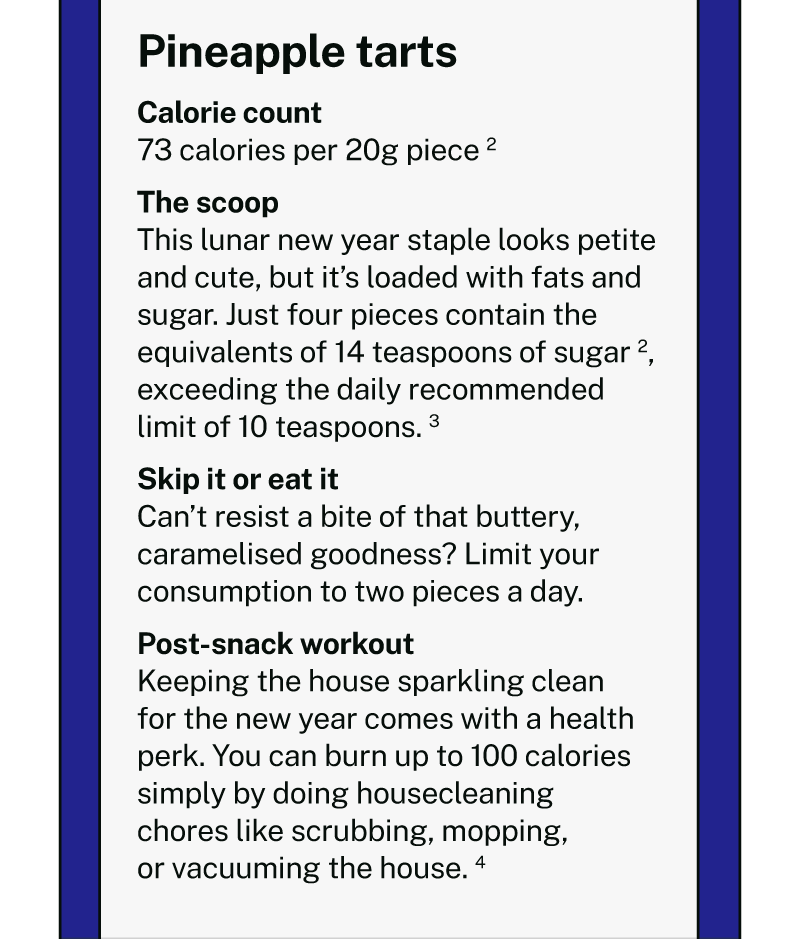 Pineapple tarts

Calorie count
73 calories per 20g piece $^2$

The scoop
This lunar new year staple looks petite and cute, but it's loaded with fats and sugar. Just four pieces contain the equivalents of 14 teaspoons of sugar $^2$, exceeding the daily recommended limit of 10 teaspoons. $^3$

Skip it or eat it
Can't resist a bite of that buttery, caramelised goodness? Limit your consumption to two pieces a day.

Post-snack workout
Keeping the house sparkling clean for the new year comes with a health perk. You can burn up to 100 calories simply by doing housecleaning chores like scrubbing, mopping, or vacuuming the house. $^4$